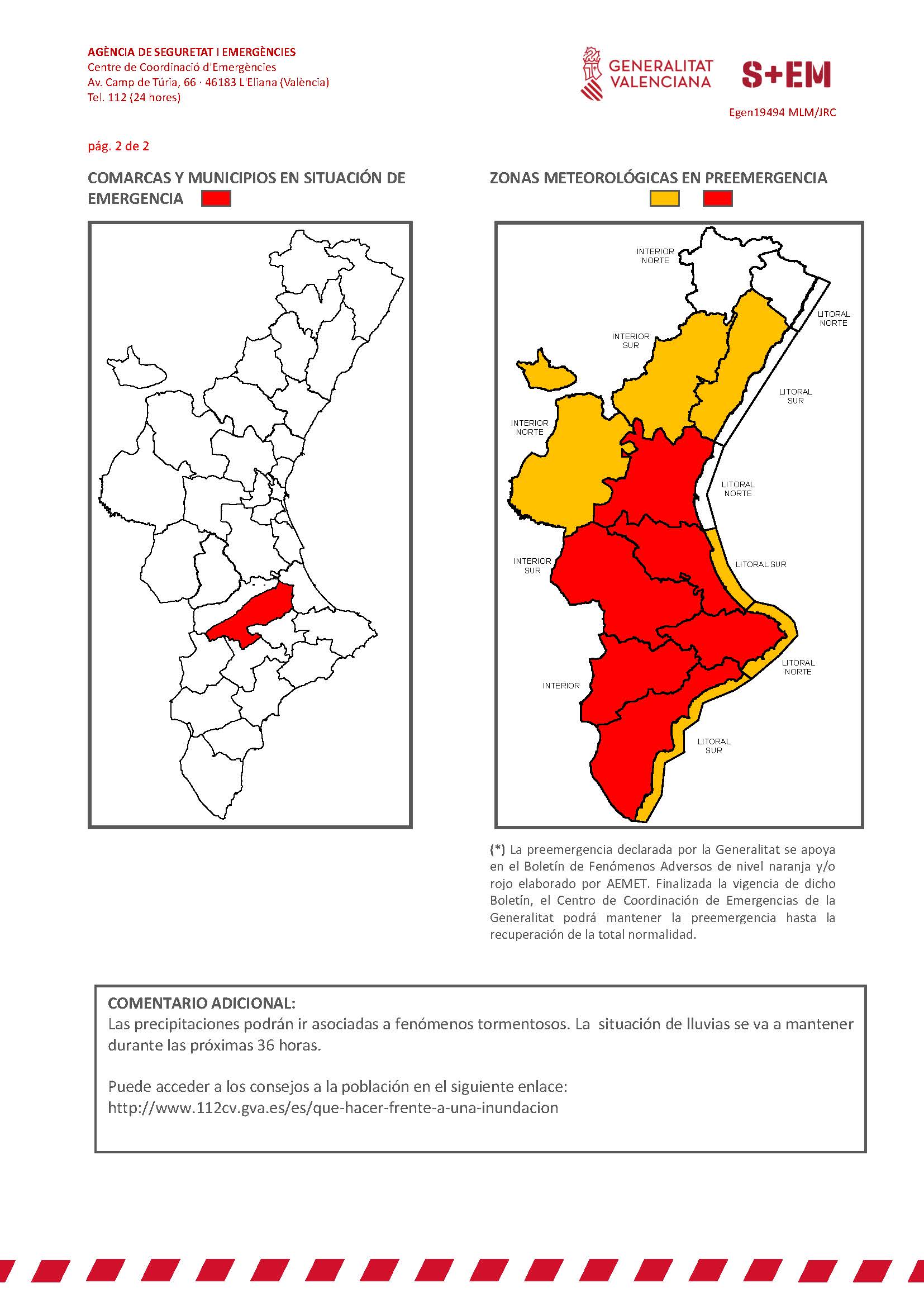 AGÈNCIA DE SEGURETAT I EMERGÈNCIES
Centre de Coordinació d'Emergències
Av. Camp de Túria, 66 · 46183 L'Eliana (València)
Tel. 112 (24 hores)

GENERALITAT VALENCIANA

S+EM

Egen19494 MLM/JRC

pág. 2 de 2

COMARCAS Y MUNICIPIOS EN SITUACIÓN DE EMERGENCIA

ZONAS METEOROLÓGICAS EN PREEMERGENCIA

INTERIOR NORTE
LITORAL NORTE
INTERIOR SUR
LITORAL SUR
INTERIOR NORTE
LITORAL NORTE
INTERIOR SUR
LITORAL SUR
LITORAL NORTE
INTERIOR
LITORAL SUR

(*) La preemergencia declarada por la Generalitat se apoya en el Boletín de Fenómenos Adversos de nivel naranja y/o rojo elaborado por AEMET. Finalizada la vigencia de dicho Boletín, el Centro de Coordinación de Emergencias de la Generalitat podrá mantener la preemergencia hasta la recuperación de la total normalidad.

COMENTARIO ADICIONAL:
Las precipitaciones podrán ir asociadas a fenómenos tormentosos. La situación de lluvias se va a mantener durante las próximas 36 horas.

Puede acceder a los consejos a la población en el siguiente enlace:
http://www.112cv.gva.es/es/que-hacer-frente-a-una-inundacion